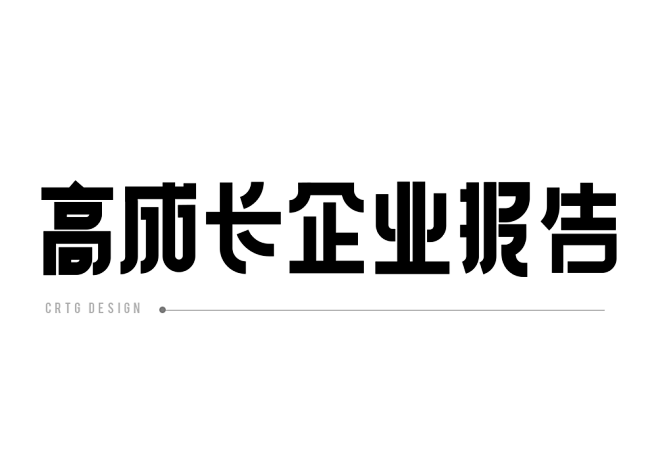 高成长企业报告

CRTG DESIGN